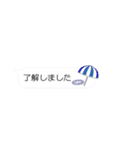 了解しました